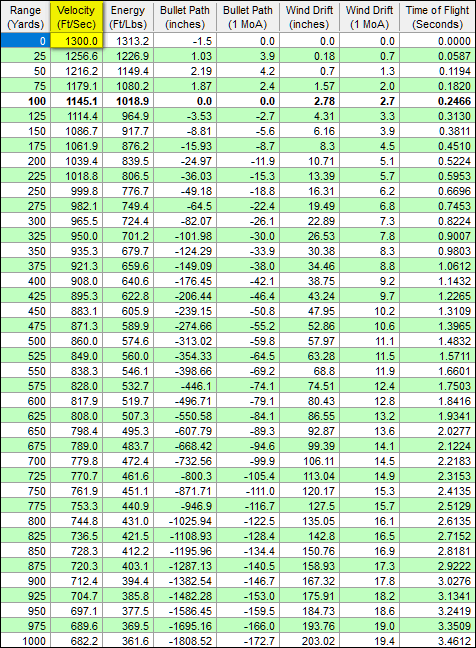 | Range (Yards) | Velocity (Ft/Sec) | Energy (Ft/Lbs) | Bullet Path (inches) | Bullet Path (1 MoA) | Wind Drift (inches) | Wind Drift (1 MoA) | Time of Flight (Seconds) |
|---|---|---|---|---|---|---|---|
| 0 | 1300.0 | 1313.2 | -1.5 | 0.0 | 0.0 | 0.0 | 0.0000 |
| 25 | 1256.6 | 1226.9 | 1.03 | 3.9 | 0.18 | 0.7 | 0.0587 |
| 50 | 1216.2 | 1149.4 | 2.19 | 4.2 | 0.7 | 1.3 | 0.1194 |
| 75 | 1179.1 | 1080.2 | 1.87 | 2.4 | 1.57 | 2.0 | 0.1820 |
| 100 | 1145.1 | 1018.9 | 0.0 | 0.0 | 2.78 | 2.7 | 0.2466 |
| 125 | 1114.4 | 964.9 | -3.53 | -2.7 | 4.31 | 3.3 | 0.3130 |
| 150 | 1086.7 | 917.7 | -8.81 | -5.6 | 6.16 | 3.9 | 0.3811 |
| 175 | 1061.9 | 876.2 | -15.93 | -8.7 | 8.3 | 4.5 | 0.4510 |
| 200 | 1039.4 | 839.5 | -24.97 | -11.9 | 10.71 | 5.1 | 0.5224 |
| 225 | 1018.8 | 806.5 | -36.03 | -15.3 | 13.39 | 5.7 | 0.5953 |
| 250 | 999.8 | 776.7 | -49.18 | -18.8 | 16.31 | 6.2 | 0.6696 |
| 275 | 982.1 | 749.4 | -64.5 | -22.4 | 19.49 | 6.8 | 0.7453 |
| 300 | 965.5 | 724.4 | -82.07 | -26.1 | 22.89 | 7.3 | 0.8224 |
| 325 | 950.0 | 701.2 | -101.98 | -30.0 | 26.53 | 7.8 | 0.9007 |
| 350 | 935.3 | 679.7 | -124.29 | -33.9 | 30.38 | 8.3 | 0.9803 |
| 375 | 921.3 | 659.6 | -149.09 | -38.0 | 34.46 | 8.8 | 1.0612 |
| 400 | 908.0 | 640.6 | -176.45 | -42.1 | 38.75 | 9.2 | 1.1432 |
| 425 | 895.3 | 622.8 | -206.44 | -46.4 | 43.24 | 9.7 | 1.2265 |
| 450 | 883.1 | 605.9 | -239.15 | -50.8 | 47.95 | 10.2 | 1.3109 |
| 475 | 871.3 | 589.9 | -274.66 | -55.2 | 52.86 | 10.6 | 1.3965 |
| 500 | 860.0 | 574.6 | -313.02 | -59.8 | 57.97 | 11.1 | 1.4832 |
| 525 | 849.0 | 560.0 | -354.33 | -64.5 | 63.28 | 11.5 | 1.5711 |
| 550 | 838.3 | 546.1 | -398.66 | -69.2 | 68.8 | 11.9 | 1.6601 |
| 575 | 828.0 | 532.7 | -446.1 | -74.1 | 74.51 | 12.4 | 1.7503 |
| 600 | 817.9 | 519.7 | -496.71 | -79.1 | 80.43 | 12.8 | 1.8416 |
| 625 | 808.0 | 507.3 | -550.58 | -84.1 | 86.55 | 13.2 | 1.9341 |
| 650 | 798.4 | 495.3 | -607.79 | -89.3 | 92.87 | 13.6 | 2.0277 |
| 675 | 789.0 | 483.7 | -668.42 | -94.6 | 99.39 | 14.1 | 2.1224 |
| 700 | 779.8 | 472.4 | -732.56 | -99.9 | 106.11 | 14.5 | 2.2183 |
| 725 | 770.7 | 461.6 | -800.3 | -105.4 | 113.04 | 14.9 | 2.3153 |
| 750 | 761.9 | 451.1 | -871.71 | -111.0 | 120.17 | 15.3 | 2.4135 |
| 775 | 753.3 | 440.9 | -946.9 | -116.7 | 127.5 | 15.7 | 2.5129 |
| 800 | 744.8 | 431.0 | -1025.94 | -122.5 | 135.05 | 16.1 | 2.6135 |
| 825 | 736.5 | 421.5 | -1108.93 | -128.4 | 142.8 | 16.5 | 2.7152 |
| 850 | 728.3 | 412.2 | -1195.96 | -134.4 | 150.76 | 16.9 | 2.8181 |
| 875 | 720.3 | 403.1 | -1287.13 | -140.5 | 158.93 | 17.3 | 2.9222 |
| 900 | 712.4 | 394.4 | -1382.54 | -146.7 | 167.32 | 17.8 | 3.0276 |
| 925 | 704.7 | 385.8 | -1482.28 | -153.0 | 175.91 | 18.2 | 3.1341 |
| 950 | 697.1 | 377.5 | -1586.45 | -159.5 | 184.73 | 18.6 | 3.2419 |
| 975 | 689.6 | 369.5 | -1695.16 | -166.0 | 193.76 | 19.0 | 3.3509 |
| 1000 | 682.2 | 361.6 | -1808.52 | -172.7 | 203.02 | 19.4 | 3.4612 |